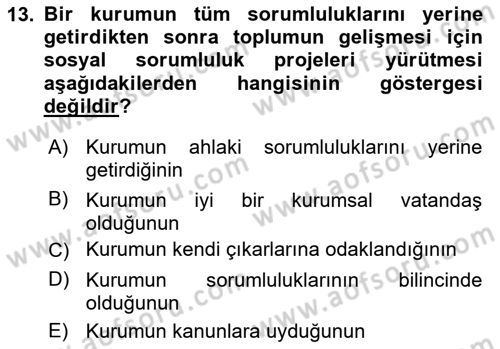 13. Bir kurumun tüm sorumluluklarını yerine getirdikten sonra toplumun gelişmesi için sosyal sorumluluk projeleri yürütmesi aşağıdakilerden hangisinin göstergesi değildir?

A) Kurumun ahlaki sorumluluklarını yerine getirdiğinin

B) Kurumun iyi bir kurumsal vatandaş olduğunun

C) Kurumun kendi çıkarlarına odaklandığının

D) Kurumun sorumluluklarının bilincinde olduğunun

E) Kurumun kanunlara uyduğunun

www.aofsoru.com